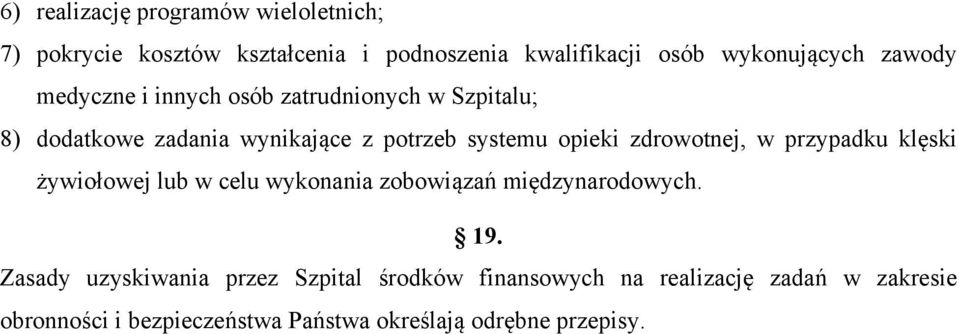 6) realizację programów wieloletnich;

7) pokrycie kosztów kształcenia i podnoszenia kwalifikacji osób wykonujących zawody medyczne i innych osób zatrudnionych w Szpitalu;

8) dodatkowe zadania wynikające z potrzeb systemu opieki zdrowotnej, w przypadku klęski żywiołowej lub w celu wykonania zobowiązań międzynarodowych.

§ 19.

Zasady uzyskiwania przez Szpital środków finansowych na realizację zadań w zakresie obronności i bezpieczeństwa Państwa określają odrębne przepisy.